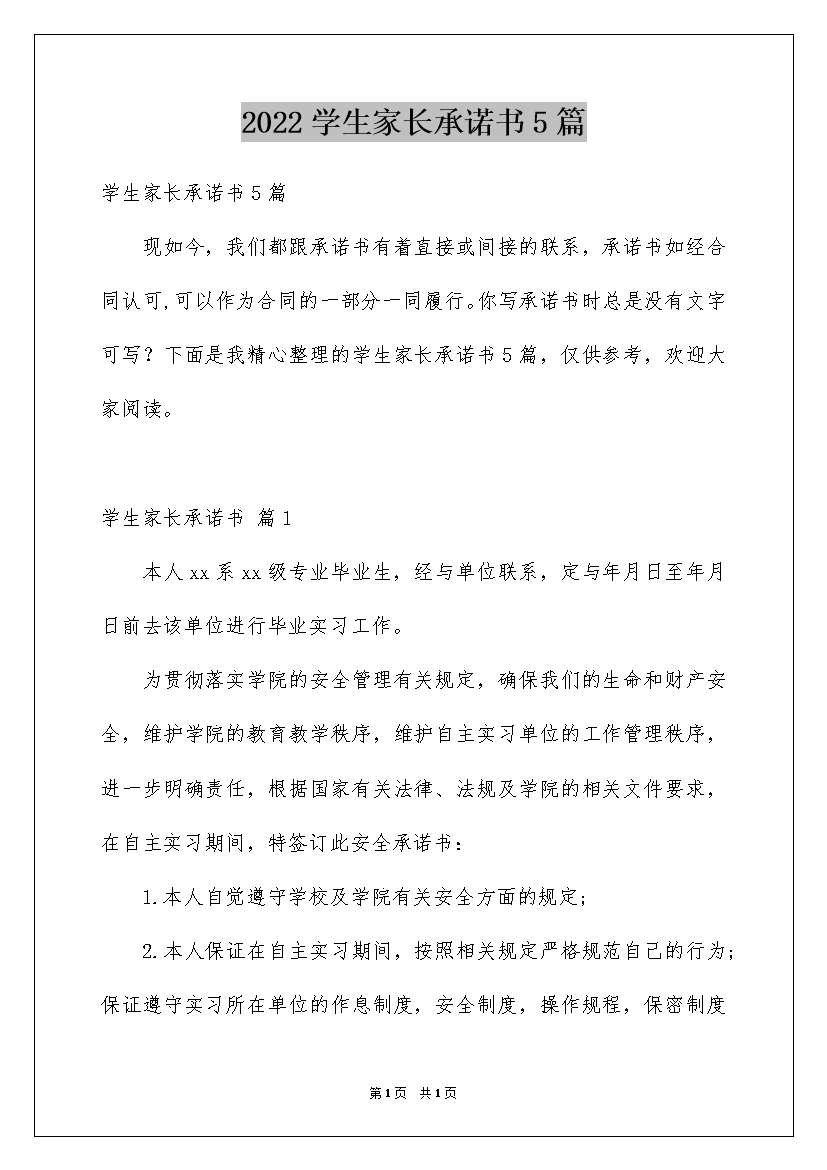 2022学生家长承诺书5篇

学生家长承诺书5篇

现如今，我们都跟承诺书有着直接或间接的联系，承诺书如经合同认可,可以作为合同的一部分一同履行。你写承诺书时总是没有文字可写？下面是我精心整理的学生家长承诺书5篇，仅供参考，欢迎大家阅读。

学生家长承诺书 篇1

本人xx系xx级专业毕业生，经与单位联系，定与年月日至年月日前去该单位进行毕业实习工作。

为贯彻落实学院的安全管理有关规定，确保我们的生命和财产安全，维护学院的教育教学秩序，维护自主实习单位的工作管理秩序，进一步明确责任，根据国家有关法律、法规及学院的相关文件要求，在自主实习期间，特签订此安全承诺书：

1.本人自觉遵守学校及学院有关安全方面的规定;

2.本人保证在自主实习期间，按照相关规定严格规范自己的行为;保证遵守实习所在单位的作息制度，安全制度，操作规程，保密制度

第1页 共1页